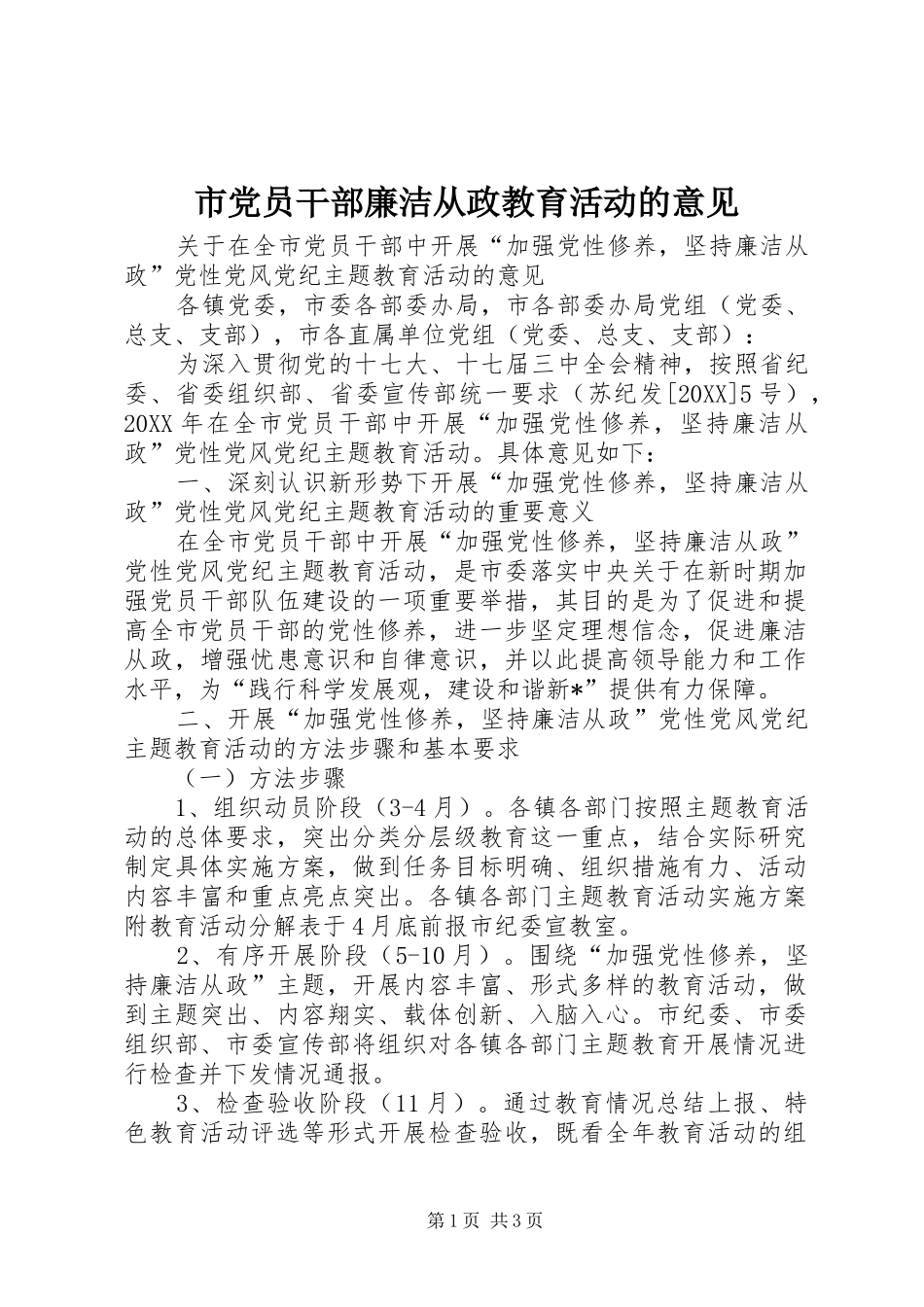 市党员干部廉洁从政教育活动的意见

关于在全市党员干部中开展“加强党性修养，坚持廉洁从政”党性党风党纪主题教育活动的意见

各镇党委，市委各部委办局，市各部委办局党组（党委、总支、支部），市各直属单位党组（党委、总支、支部）：

为深入贯彻党的十七大、十七届三中全会精神，按照省纪委、省委组织部、省委宣传部统一要求（苏纪发[20XX]5号），20XX年在全市党员干部中开展“加强党性修养，坚持廉洁从政”党性党风党纪主题教育活动。具体意见如下：

一、深刻认识新形势下开展“加强党性修养，坚持廉洁从政”党性党风党纪主题教育活动的重要意义

在全市党员干部中开展“加强党性修养，坚持廉洁从政”党性党风党纪主题教育活动，是市委落实中央关于在新时期加强党员干部队伍建设的一项重要举措，其目的是为了促进和提高全市党员干部的党性修养，进一步坚定理想信念，促进廉洁从政，增强忧患意识和自律意识，并以此提高领导能力和工作水平，为“践行科学发展观，建设和谐新*”提供有力保障。

二、开展“加强党性修养，坚持廉洁从政”党性党风党纪主题教育活动的方法步骤和基本要求

（一）方法步骤

1、组织动员阶段（3-4月）。各镇各部门按照主题教育活动的总体要求，突出分类分层级教育这一重点，结合实际研究制定具体实施方案，做到任务目标明确、组织措施有力、活动内容丰富和重点亮点突出。各镇各部门主题教育活动实施方案附教育活动分解表于4月底前报市纪委宣教室。

2、有序开展阶段（5-10月）。围绕“加强党性修养，坚持廉洁从政”主题，开展内容丰富、形式多样的教育活动，做到主题突出、内容翔实、载体创新、入脑入心。市纪委、市委组织部、市委宣传部将组织对各镇各部门主题教育开展情况进行检查并下发情况通报。

3、检查验收阶段（11月）。通过教育情况总结上报、特色教育活动评选等形式开展检查验收，既看全年教育活动的组

第1页 共3页